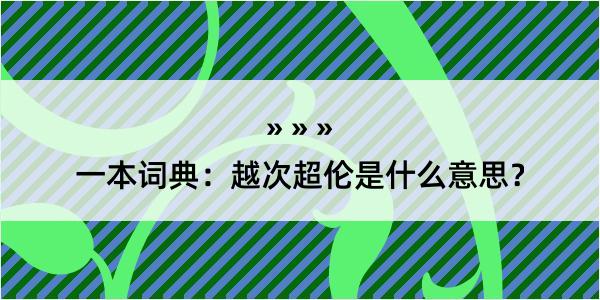 » » »

一本词典：越次超伦是什么意思？